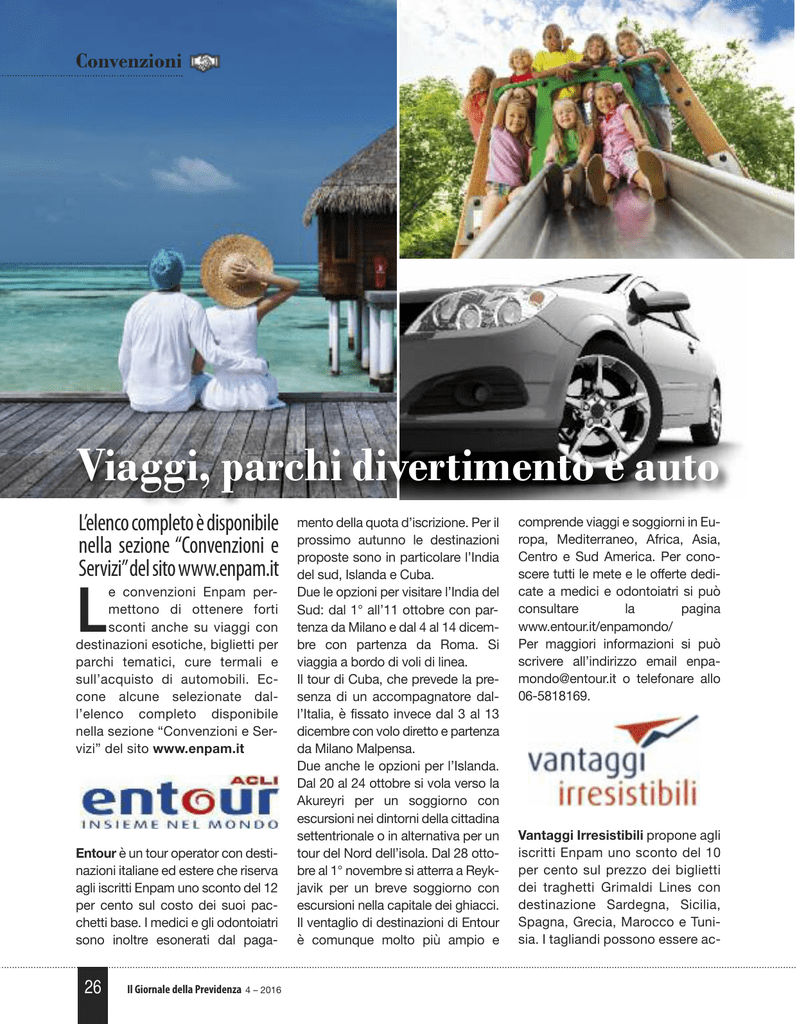 Convenzioni

Viaggi, parchi divertimento e auto

L'elenco completo è disponibile nella sezione "Convenzioni e Servizi" del sito www.enpam.it

Le convenzioni Enpam permettono di ottenere forti sconti anche su viaggi con destinazioni esotiche, biglietti per parchi tematici, cure termali e sull'acquisto di automobili. Eccone alcune selezionate dall'elenco completo disponibile nella sezione "Convenzioni e Servizi" del sito www.enpam.it

ACLI
entour
INSIEME NEL MONDO

Entour è un tour operator con destinazioni italiane ed estere che riserva agli iscritti Enpam uno sconto del 12 per cento sul costo dei suoi pacchetti base. I medici e gli odontoiatri sono inoltre esonerati dal pagamento della quota d'iscrizione. Per il prossimo autunno le destinazioni proposte sono in particolare l'India del sud, Islanda e Cuba.

Due le opzioni per visitare l'India del Sud: dal 1° all'11 ottobre con partenza da Milano e dal 4 al 14 dicembre con partenza da Roma. Si viaggia a bordo di voli di linea.

Il tour di Cuba, che prevede la presenza di un accompagnatore dall'Italia, è fissato invece dal 3 al 13 dicembre con volo diretto e partenza da Milano Malpensa.

Due anche le opzioni per l'Islanda. Dal 20 al 24 ottobre si vola verso la Akureyri per un soggiorno con escursioni nei dintorni della cittadina settentrionale o in alternativa per un tour del Nord dell'isola. Dal 28 ottobre al 1° novembre si atterra a Reykjavik per un breve soggiorno con escursioni nella capitale dei ghiacci.

Il ventaglio di destinazioni di Entour è comunque molto più ampio e comprende viaggi e soggiorni in Europa, Mediterraneo, Africa, Asia, Centro e Sud America. Per conoscere tutti le mete e le offerte dedicate a medici e odontoiatri si può consultare la pagina www.entour.it/enpamondo/

Per maggiori informazioni si può scrivere all'indirizzo email enpamondo@entour.it o telefonare allo 06-5818169.

vantaggi
irresistibili

Vantaggi Irresistibili propone agli iscritti Enpam uno sconto del 10 per cento sul prezzo dei biglietti dei traghetti Grimaldi Lines con destinazione Sardegna, Sicilia, Spagna, Grecia, Marocco e Tunisia. I tagliandi possono essere ac-

26 Il Giornale della Previdenza 4 – 2016